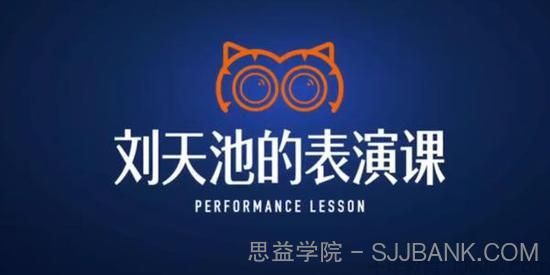 刘天池的表演课

PERFORMANCE LESSON

思益学院 - SJJBANK.COM